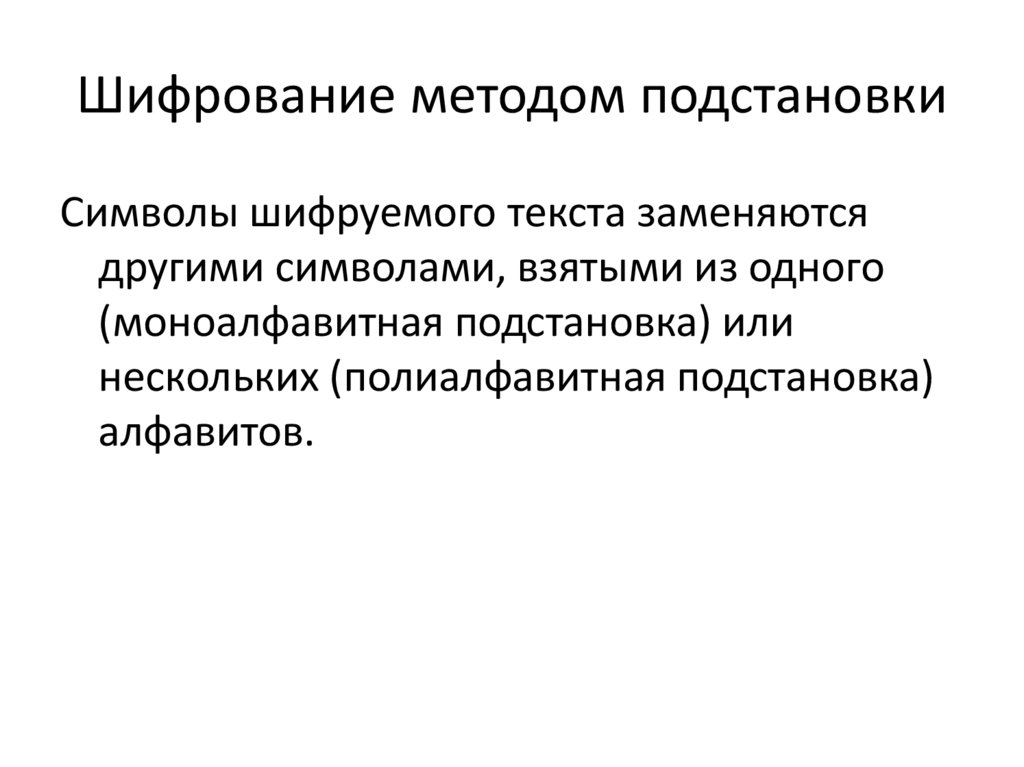 Шифрование методом подстановки

Символы шифруемого текста заменяются другими символами, взятыми из одного (моноалфавитная подстановка) или нескольких (полиалфавитная подстановка) алфавитов.